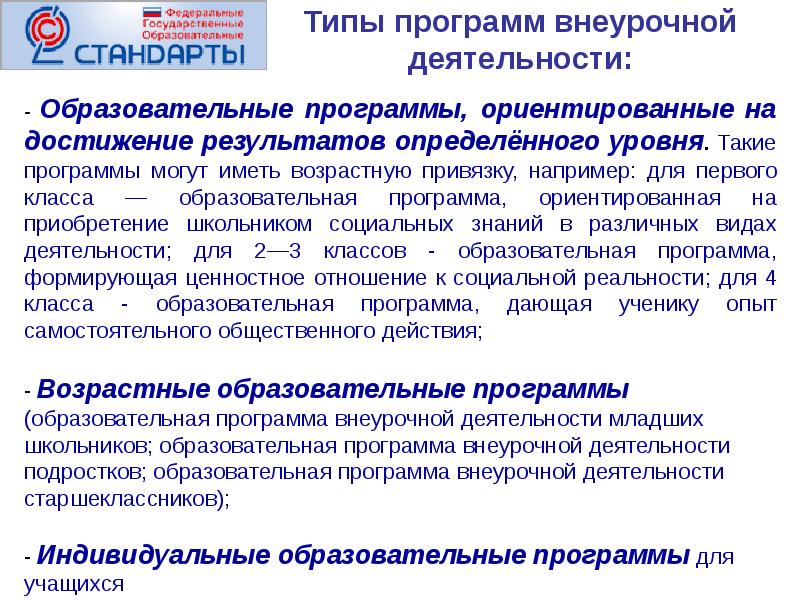 Федеральные Государственные Образовательные
СТАНДАРТЫ

Типы программ внеурочной деятельности:

- Образовательные программы, ориентированные на достижение результатов определённого уровня. Такие программы могут иметь возрастную привязку, например: для первого класса — образовательная программа, ориентированная на приобретение школьником социальных знаний в различных видах деятельности; для 2—3 классов - образовательная программа, формирующая ценностное отношение к социальной реальности; для 4 класса - образовательная программа, дающая ученику опыт самостоятельного общественного действия;

- Возрастные образовательные программы (образовательная программа внеурочной деятельности младших школьников; образовательная программа внеурочной деятельности подростков; образовательная программа внеурочной деятельности старшеклассников);

- Индивидуальные образовательные программы для учащихся